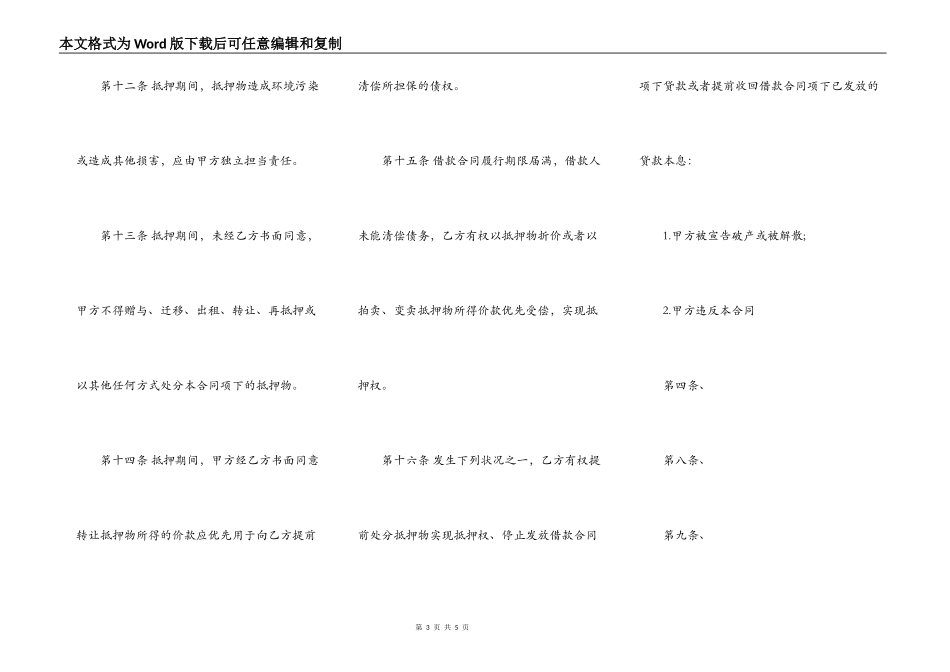 本文格式为Word版下载后可任意编辑和复制

第十二条 抵押期间，抵押物造成环境污染或造成其他损害，应由甲方独立担当责任。

第十三条 抵押期间，未经乙方书面同意，甲方不得赠与、迁移、出租、转让、再抵押或以其他任何方式处分本合同项下的抵押物。

第十四条 抵押期间，甲方经乙方书面同意转让抵押物所得的价款应优先用于向乙方提前清偿所担保的债权。

第十五条 借款合同履行期限届满，借款人未能清偿债务，乙方有权以抵押物折价或者以拍卖、变卖抵押物所得价款优先受偿，实现抵押权。

第十六条 发生下列状况之一，乙方有权提前处分抵押物实现抵押权、停止发放借款合同项下贷款或者提前收回借款合同项下已发放的贷款本息：

1.甲方被宣告破产或被解散;

2.甲方违反本合同

第四条、

第八条、

第九条、

第 3 页 共 5 页